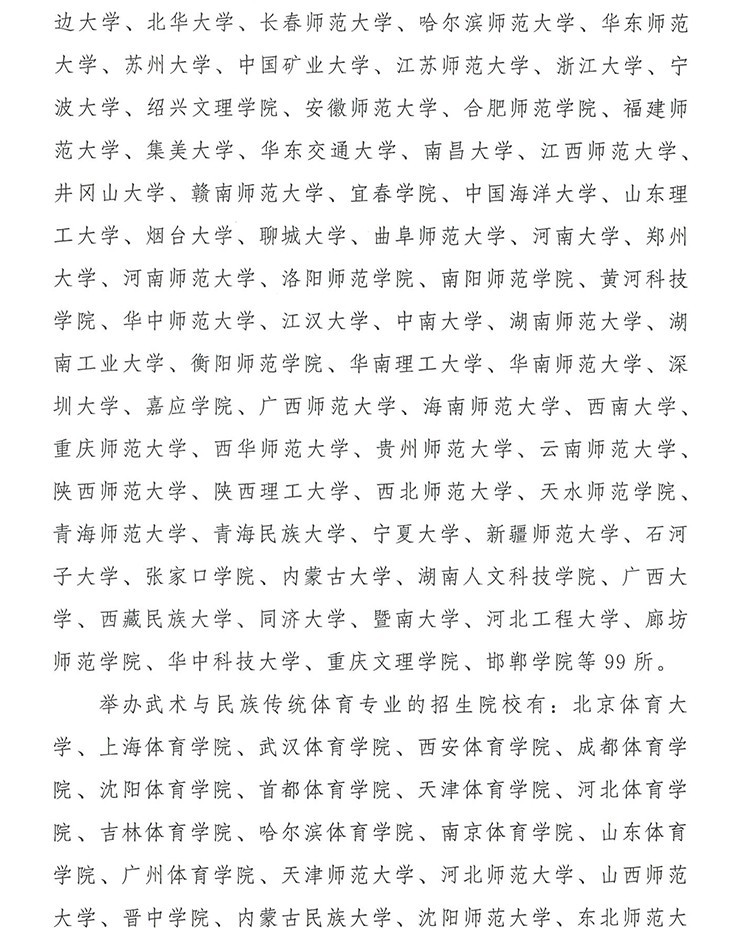 边大学、北华大学、长春师范大学、哈尔滨师范大学、华东师范大学、苏州大学、中国矿业大学、江苏师范大学、浙江大学、宁波大学、绍兴文理学院、安徽师范大学、合肥师范学院、福建师范大学、集美大学、华东交通大学、南昌大学、江西师范大学、井冈山大学、赣南师范大学、宜春学院、中国海洋大学、山东理工大学、烟台大学、聊城大学、曲阜师范大学、河南大学、郑州大学、河南师范大学、洛阳师范学院、南阳师范学院、黄河科技学院、华中师范大学、江汉大学、中南大学、湖南师范大学、湖南工业大学、衡阳师范学院、华南理工大学、华南师范大学、深圳大学、嘉应学院、广西师范大学、海南师范大学、西南大学、重庆师范大学、西华师范大学、贵州师范大学、云南师范大学、陕西师范大学、陕西理工大学、西北师范大学、天水师范学院、青海师范大学、青海民族大学、宁夏大学、新疆师范大学、石河子大学、张家口学院、内蒙古大学、湖南人文科技学院、广西大学、西藏民族大学、同济大学、暨南大学、河北工程大学、廊坊师范学院、华中科技大学、重庆文理学院、邯郸学院等99所。

举办武术与民族传统体育专业的招生院校有：北京体育大学、上海体育学院、武汉体育学院、西安体育学院、成都体育学院、沈阳体育学院、首都体育学院、天津体育学院、河北体育学院、吉林体育学院、哈尔滨体育学院、南京体育学院、山东体育学院、广州体育学院、天津师范大学、河北师范大学、山西师范大学、晋中学院、内蒙古民族大学、沈阳师范大学、东北师范大